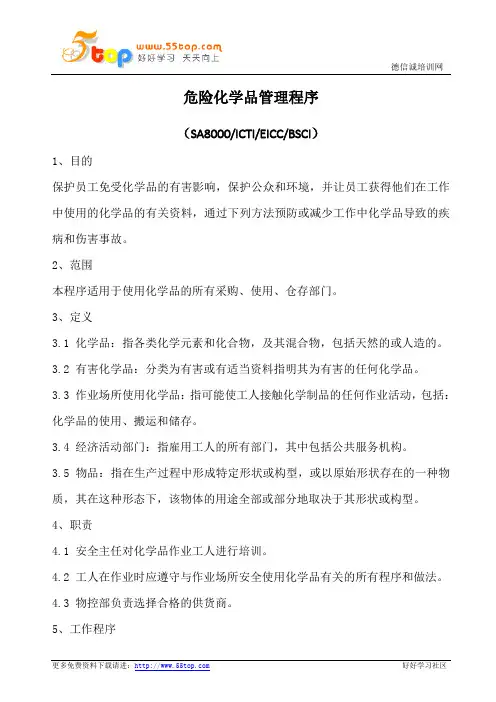 5top www.55top.com 好好学习 天天向上

德信诚培训网

危险化学品管理程序

（SA8000/ICTI/EICC/BSCI）

1、目的

保护员工免受化学品的有害影响，保护公众和环境，并让员工获得他们在工作中使用的化学品的有关资料，通过下列方法预防或减少工作中化学品导致的疾病和伤害事故。

2、范围

本程序适用于使用化学品的所有采购、使用、仓存部门。

3、定义

3.1 化学品：指各类化学元素和化合物，及其混合物，包括天然的或人造的。

3.2 有害化学品：分类为有害或有适当资料指明其为有害的任何化学品。

3.3 作业场所使用化学品：指可能使工人接触化学制品的任何作业活动，包括：化学品的使用、搬运和储存。

3.4 经济活动部门：指雇用工人的所有部门，其中包括公共服务机构。

3.5 物品：指在生产过程中形成特定形状或构型，或以原始形状存在的一种物质，其在这种形态下，该物体的用途全部或部分地取决于其形状或构型。

4、职责

4.1 安全主任对化学品作业工人进行培训。

4.2 工人在作业时应遵守与作业场所安全使用化学品有关的所有程序和做法。

4.3 物控部负责选择合格的供货商。

5、工作程序

更多免费资料下载请进：http://www.55top.com

好好学习社区